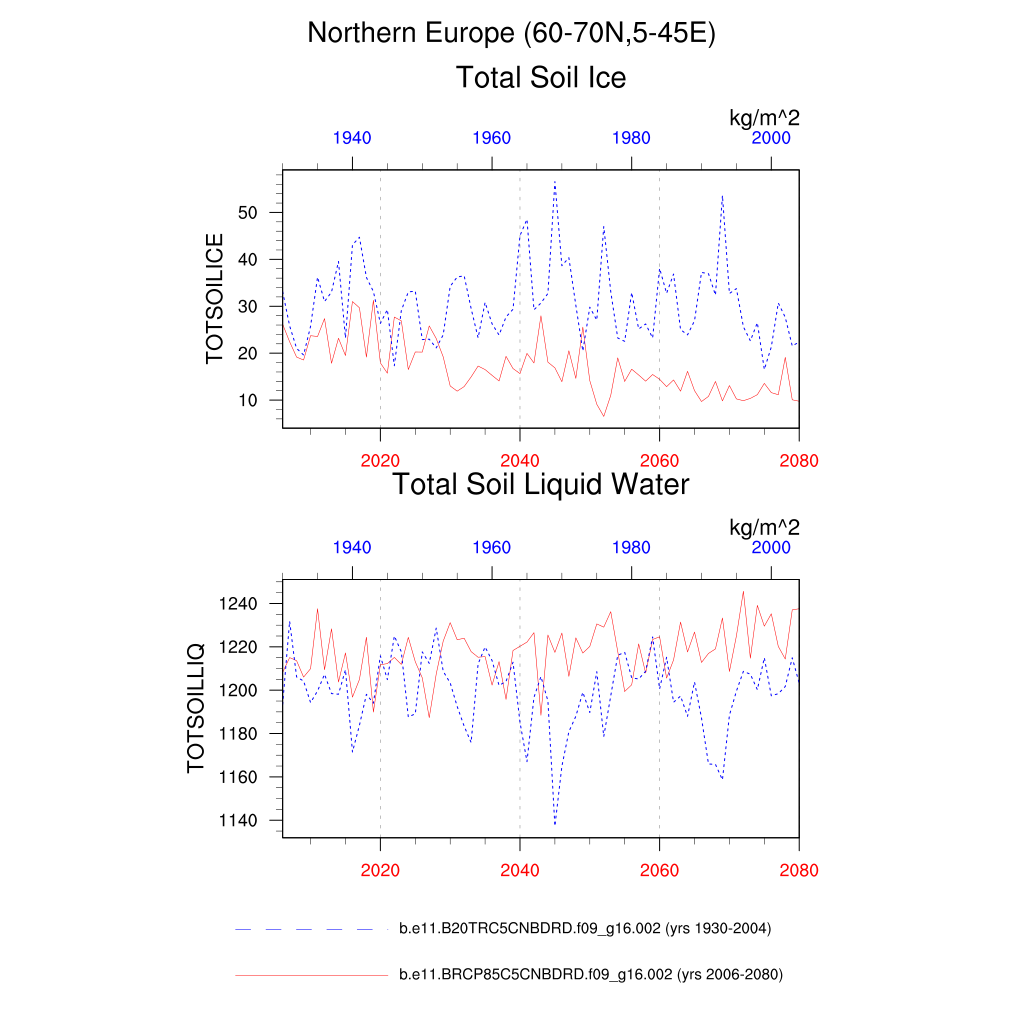 Northern Europe (60-70N,5-45E)

Total Soil Ice

kg/m^2

1940 1960 1980 2000

TOTSOILICE

50
40
30
20
10

2020 2040 2060 2080

Total Soil Liquid Water

kg/m^2

1940 1960 1980 2000

TOTSOILLIQ

1240
1220
1200
1180
1160
1140

2020 2040 2060 2080

b.e11.B20TRC5CNBDRD.f09_g16.002 (yrs 1930-2004)

b.e11.BRCP85C5CNBDRD.f09_g16.002 (yrs 2006-2080)